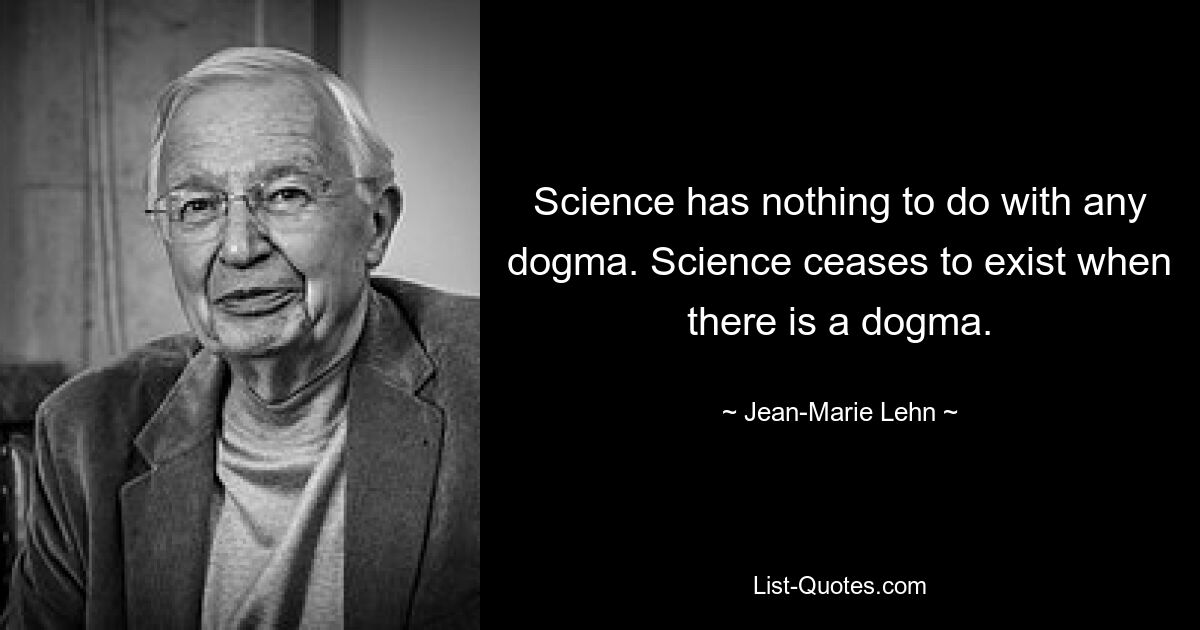 Science has nothing to do with any dogma. Science ceases to exist when there is a dogma.

~ Jean-Marie Lehn ~

List-Quotes.com